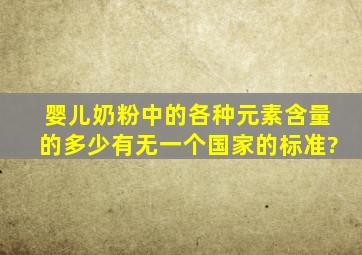 婴儿奶粉中的各种元素含量的多少有无一个国家的标准?